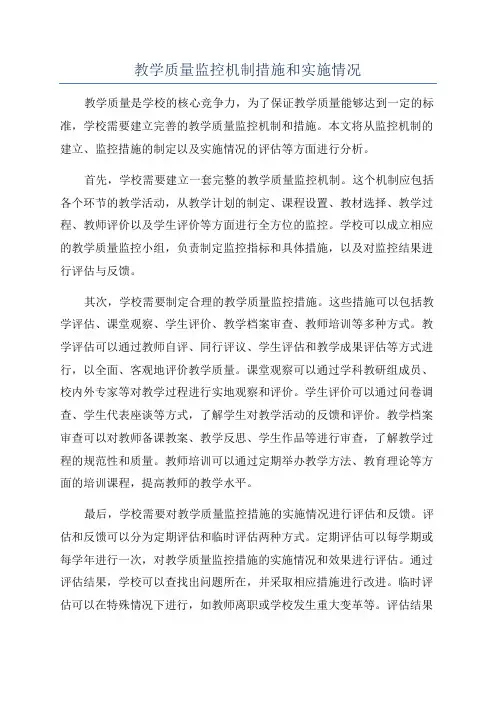 教学质量监控机制措施和实施情况

教学质量是学校的核心竞争力，为了保证教学质量能够达到一定的标准，学校需要建立完善的教学质量监控机制和措施。本文将从监控机制的建立、监控措施的制定以及实施情况的评估等方面进行分析。

首先，学校需要建立一套完整的教学质量监控机制。这个机制应包括各个环节的教学活动，从教学计划的制定、课程设置、教材选择、教学过程、教师评价以及学生评价等方面进行全方位的监控。学校可以成立相应的教学质量监控小组，负责制定监控指标和具体措施，以及对监控结果进行评估与反馈。

其次，学校需要制定合理的教学质量监控措施。这些措施可以包括教学评估、课堂观察、学生评价、教学档案审查、教师培训等多种方式。教学评估可以通过教师自评、同行评议、学生评估和教学成果评估等方式进行，以全面、客观地评价教学质量。课堂观察可以通过学科教研组成员、校内外专家等对教学过程进行实地观察和评价。学生评价可以通过问卷调查、学生代表座谈等方式，了解学生对教学活动的反馈和评价。教学档案审查可以对教师备课教案、教学反思、学生作品等进行审查，了解教学过程的规范性和质量。教师培训可以通过定期举办教学方法、教育理论等方面的培训课程，提高教师的教学水平。

最后，学校需要对教学质量监控措施的实施情况进行评估和反馈。评估和反馈可以分为定期评估和临时评估两种方式。定期评估可以每学期或每学年进行一次，对教学质量监控措施的实施情况和效果进行评估。通过评估结果，学校可以查找出问题所在，并采取相应措施进行改进。临时评估可以在特殊情况下进行，如教师离职或学校发生重大变革等。评估结果